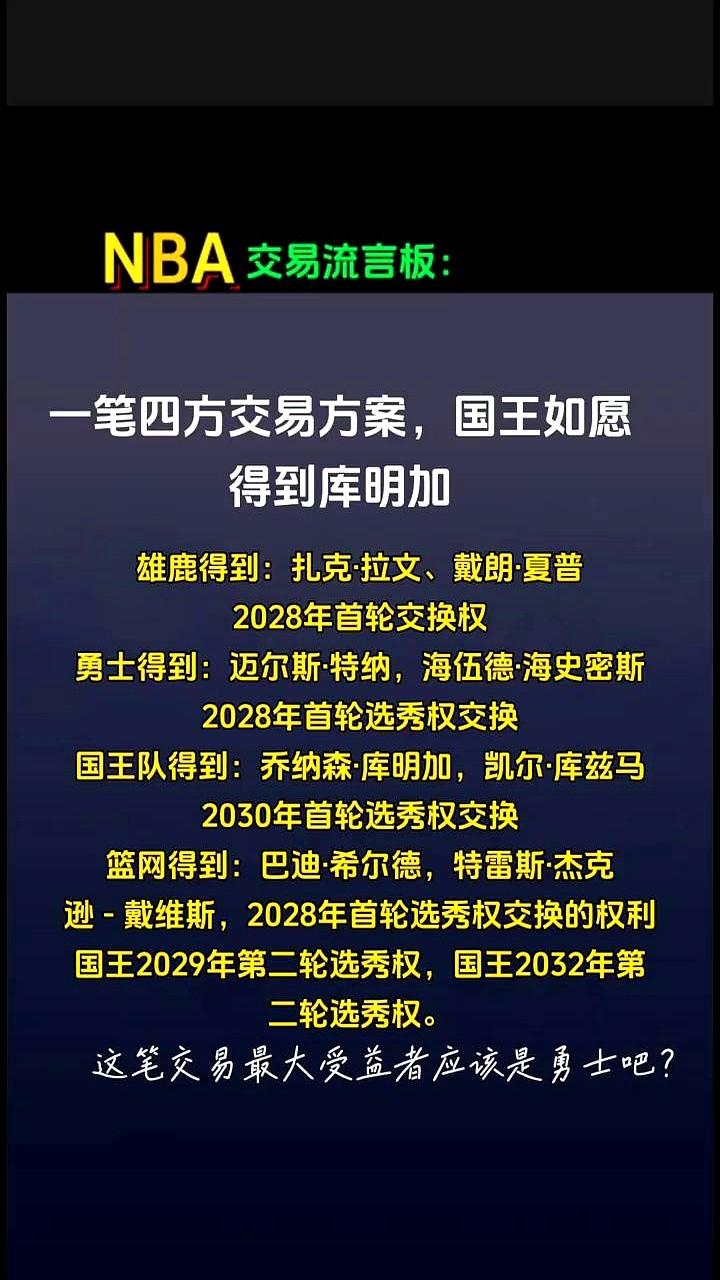 NBA 交易流言板:

一笔四方交易方案，国王如愿得到库明加

雄鹿得到：扎克·拉文、戴朗·夏普 2028年首轮交换权
勇士得到：迈尔斯·特纳，海伍德·海史密斯 2028年首轮选秀权交换
国王队得到：乔纳森·库明加，凯尔·库兹马 2030年首轮选秀权交换
篮网得到：巴迪·希尔德，特雷斯·杰克逊 - 戴维斯，2028年首轮选秀权交换的权利 国王2029年第二轮选秀权，国王2032年第二轮选秀权。

这笔交易最大受益者应该是勇士吧？